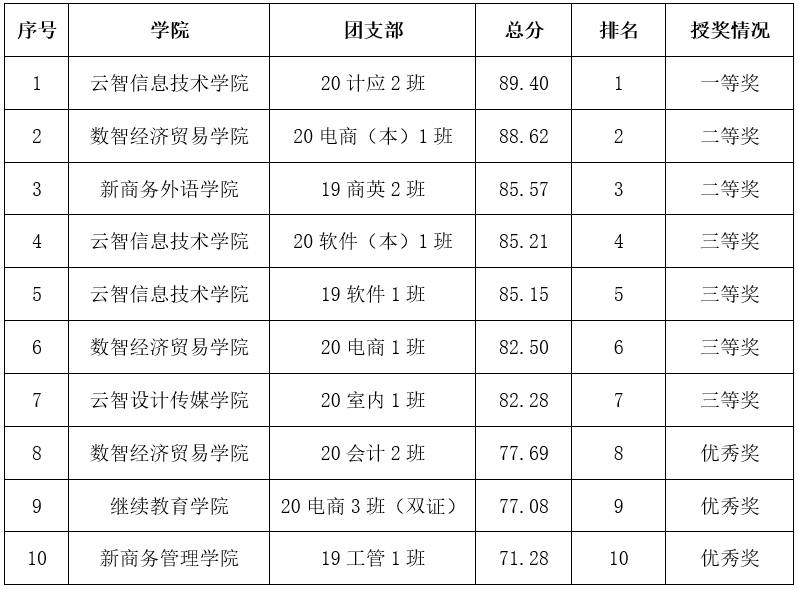 | 序号 | 学院 | 团支部 | 总分 | 排名 | 授奖情况 |
|---|---|---|---|---|---|
| 1 | 云智信息技术学院 | 20计应2班 | 89.40 | 1 | 一等奖 |
| 2 | 数智经济贸易学院 | 20电商（本）1班 | 88.62 | 2 | 二等奖 |
| 3 | 新商务外语学院 | 19商英2班 | 85.57 | 3 | 二等奖 |
| 4 | 云智信息技术学院 | 20软件（本）1班 | 85.21 | 4 | 三等奖 |
| 5 | 云智信息技术学院 | 19软件1班 | 85.15 | 5 | 三等奖 |
| 6 | 数智经济贸易学院 | 20电商1班 | 82.50 | 6 | 三等奖 |
| 7 | 云智设计传媒学院 | 20室内1班 | 82.28 | 7 | 三等奖 |
| 8 | 数智经济贸易学院 | 20会计2班 | 77.69 | 8 | 优秀奖 |
| 9 | 继续教育学院 | 20电商3班（双证） | 77.08 | 9 | 优秀奖 |
| 10 | 新商务管理学院 | 19工管1班 | 71.28 | 10 | 优秀奖 |